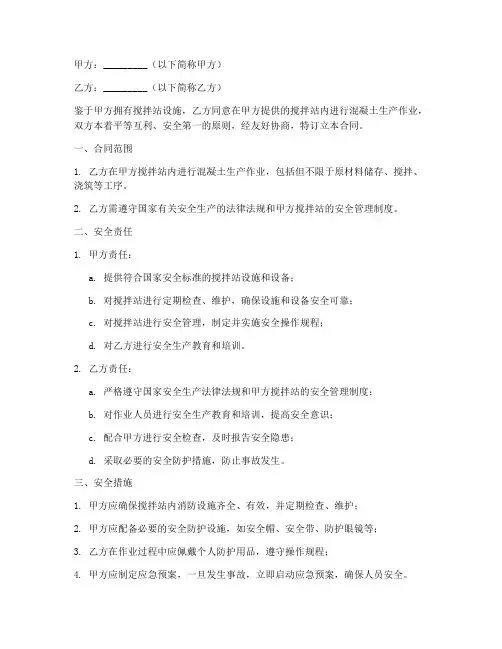 甲方：________（以下简称甲方）

乙方：________（以下简称乙方）

鉴于甲方拥有搅拌站设施，乙方同意在甲方提供的搅拌站内进行混凝土生产作业，双方本着平等互利、安全第一的原则，经友好协商，特订立本合同。

一、合同范围

1. 乙方在甲方搅拌站内进行混凝土生产作业，包括但不限于原材料储存、搅拌、浇筑等工序。

2. 乙方需遵守国家有关安全生产的法律法规和甲方搅拌站的安全管理制度。

二、安全责任

1. 甲方责任：

a. 提供符合国家安全标准的搅拌站设施和设备；

b. 对搅拌站进行定期检查、维护，确保设施和设备安全可靠；

c. 对搅拌站进行安全管理，制定并实施安全操作规程；

d. 对乙方进行安全生产教育和培训。

2. 乙方责任：

a. 严格遵守国家安全生产法律法规和甲方搅拌站的安全管理制度；

b. 对作业人员进行安全生产教育和培训，提高安全意识；

c. 配合甲方进行安全检查，及时报告安全隐患；

d. 采取必要的安全防护措施，防止事故发生。

三、安全措施

1. 甲方应确保搅拌站内消防设施齐全、有效，并定期检查、维护；

2. 甲方应配备必要的安全防护设施，如安全帽、安全带、防护眼镜等；

3. 乙方在作业过程中应佩戴个人防护用品，遵守操作规程；

4. 甲方应制定应急预案，一旦发生事故，立即启动应急预案，确保人员安全。